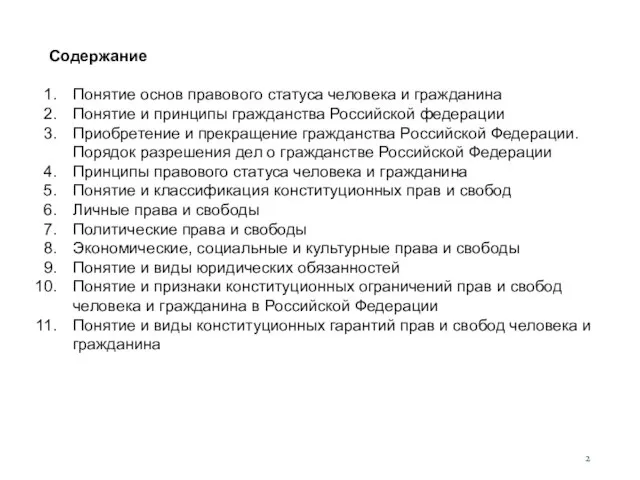 Содержание

1. Понятие основ правового статуса человека и гражданина
2. Понятие и принципы гражданства Российской федерации
3. Приобретение и прекращение гражданства Российской Федерации. Порядок разрешения дел о гражданстве Российской Федерации
4. Принципы правового статуса человека и гражданина
5. Понятие и классификация конституционных прав и свобод
6. Личные права и свободы
7. Политические права и свободы
8. Экономические, социальные и культурные права и свободы
9. Понятие и виды юридических обязанностей
10. Понятие и признаки конституционных ограничений прав и свобод человека и гражданина в Российской Федерации
11. Понятие и виды конституционных гарантий прав и свобод человека и гражданина

2